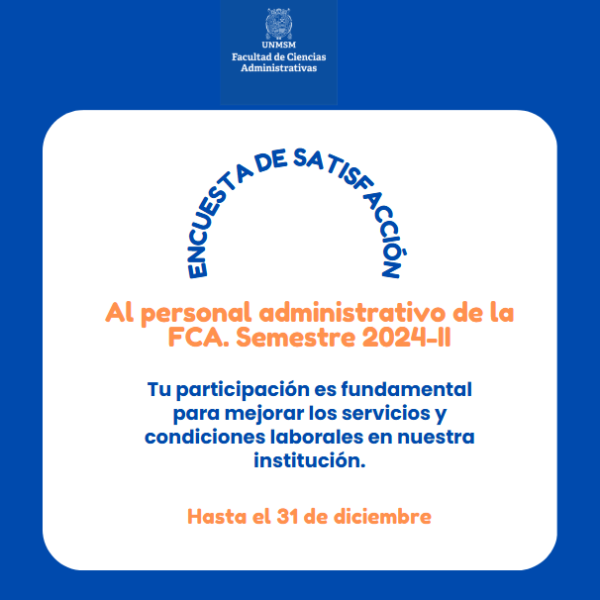 UNMSM
Facultad de Ciencias
Administrativas

ENCUESTA DE SATISFACCIÓN

Al personal administrativo de la FCA. Semestre 2024-II

Tu participación es fundamental para mejorar los servicios y condiciones laborales en nuestra institución.

Hasta el 31 de diciembre